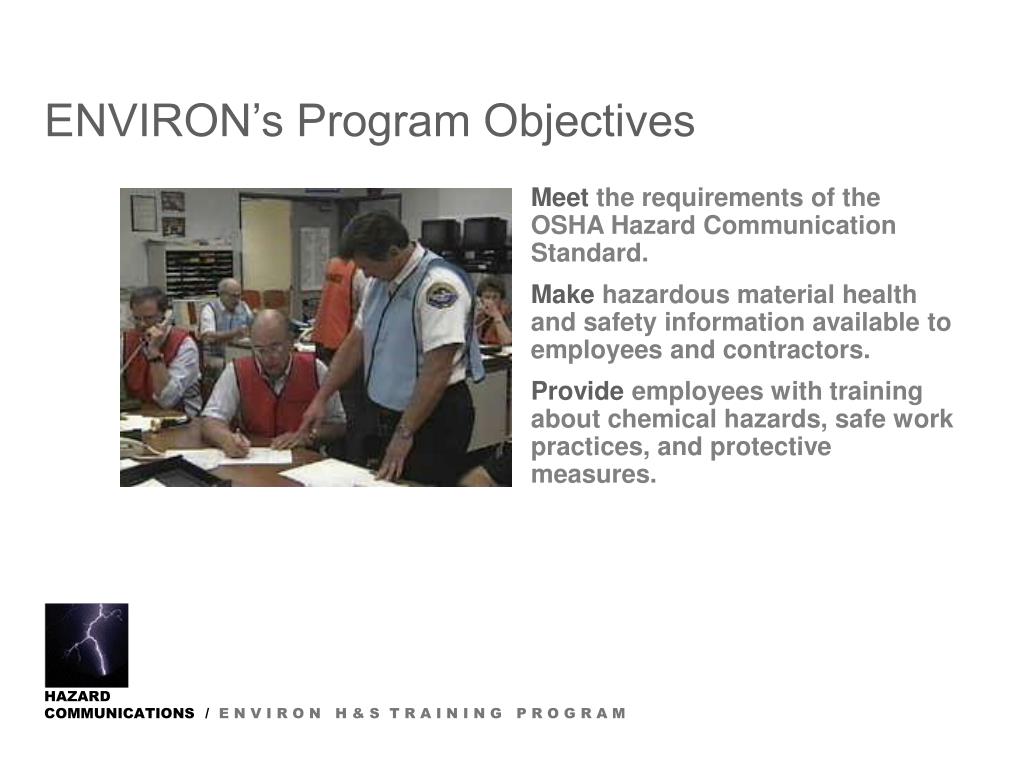 ENVIRON's Program Objectives

Meet the requirements of the OSHA Hazard Communication Standard.

Make hazardous material health and safety information available to employees and contractors.

Provide employees with training about chemical hazards, safe work practices, and protective measures.

HAZARD COMMUNICATIONS / ENVIRON H&S TRAINING PROGRAM